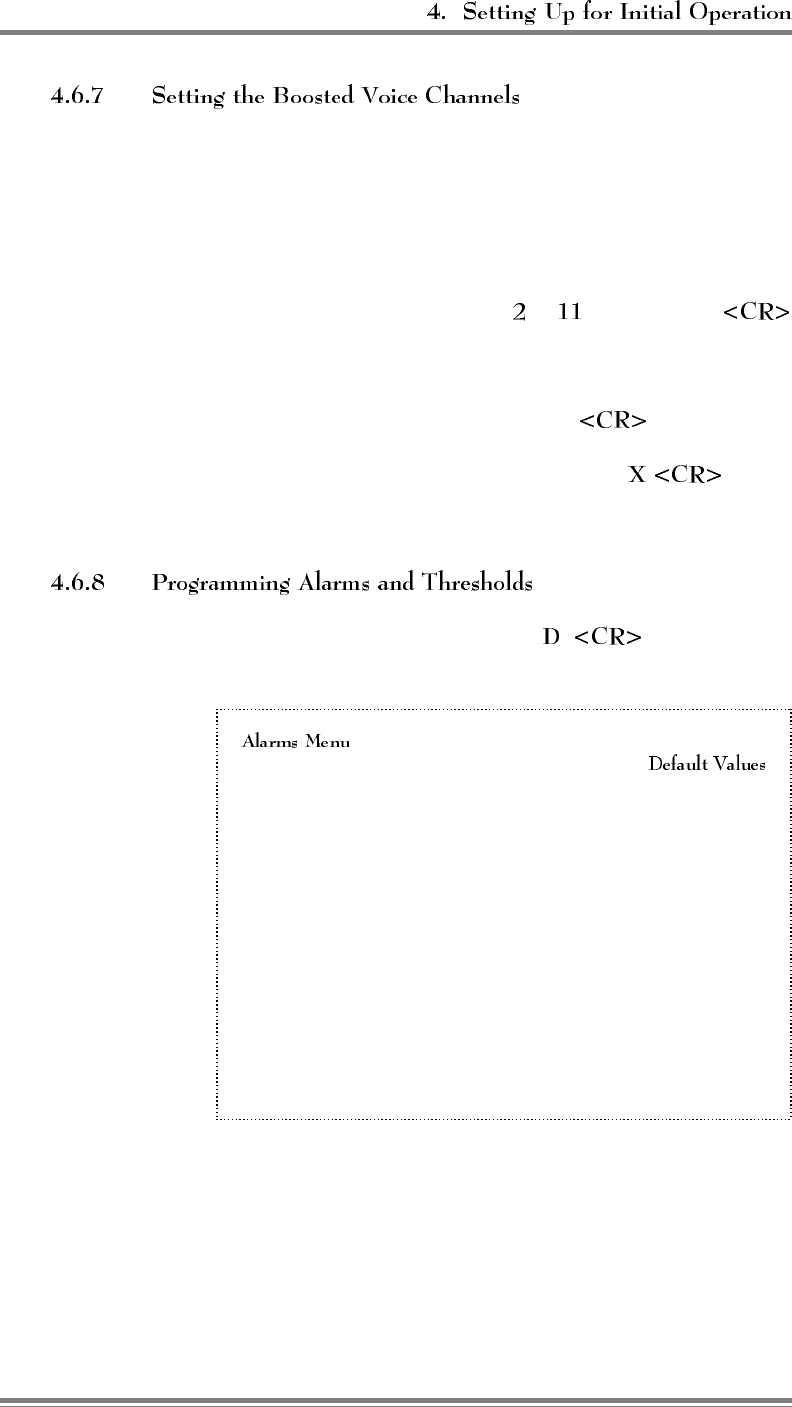 4. Setting Up for Initial Operation

4.6.7 Setting the Boosted Voice Channels

2 11 <CR>

<CR>

X <CR>

4.6.8 Programming Alarms and Thresholds

D <CR>

Alarms Menu

Default Values